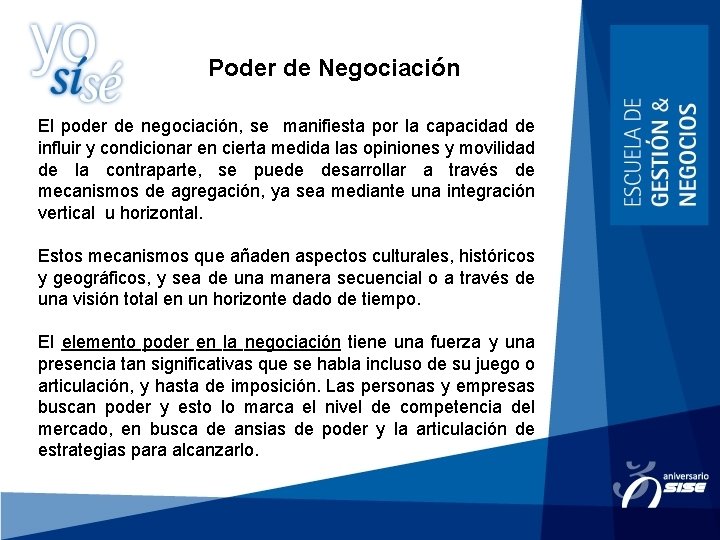 yo sí sé

Poder de Negociación

El poder de negociación, se manifiesta por la capacidad de influir y condicionar en cierta medida las opiniones y movilidad de la contraparte, se puede desarrollar a través de mecanismos de agregación, ya sea mediante una integración vertical u horizontal.

Estos mecanismos que añaden aspectos culturales, históricos y geográficos, y sea de una manera secuencial o a través de una visión total en un horizonte dado de tiempo.

El elemento poder en la negociación tiene una fuerza y una presencia tan significativas que se habla incluso de su juego o articulación, y hasta de imposición. Las personas y empresas buscan poder y esto lo marca el nivel de competencia del mercado, en busca de ansias de poder y la articulación de estrategias para alcanzarlo.

ESCUELA DE GESTIÓN & NEGOCIOS

aniversario SISE